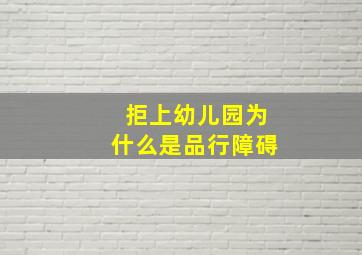 拒上幼儿园为
什么是品行障碍